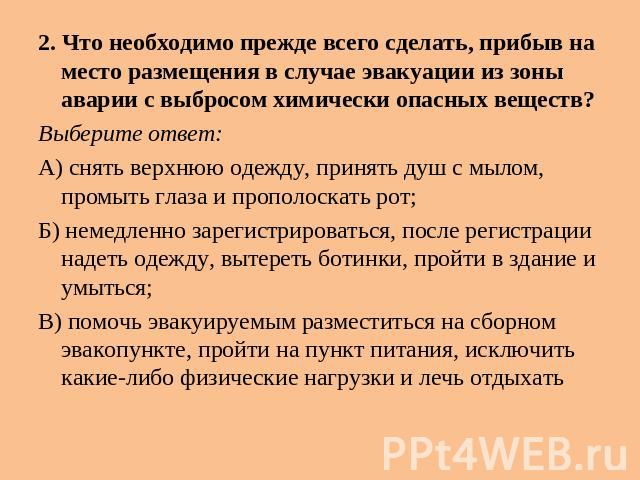 2. Что необходимо прежде всего сделать, прибыв на место размещения в случае эвакуации из зоны аварии с выбросом химически опасных веществ?

Выберите ответ:

А) снять верхнюю одежду, принять душ с мылом, промыть глаза и прополоскать рот;

Б) немедленно зарегистрироваться, после регистрации надеть одежду, вытереть ботинки, пройти в здание и умыться;

В) помочь эвакуируемым разместиться на сборном эвакопункте, пройти на пункт питания, исключить какие-либо физические нагрузки и лечь отдыхать

PPt4WEB.ru